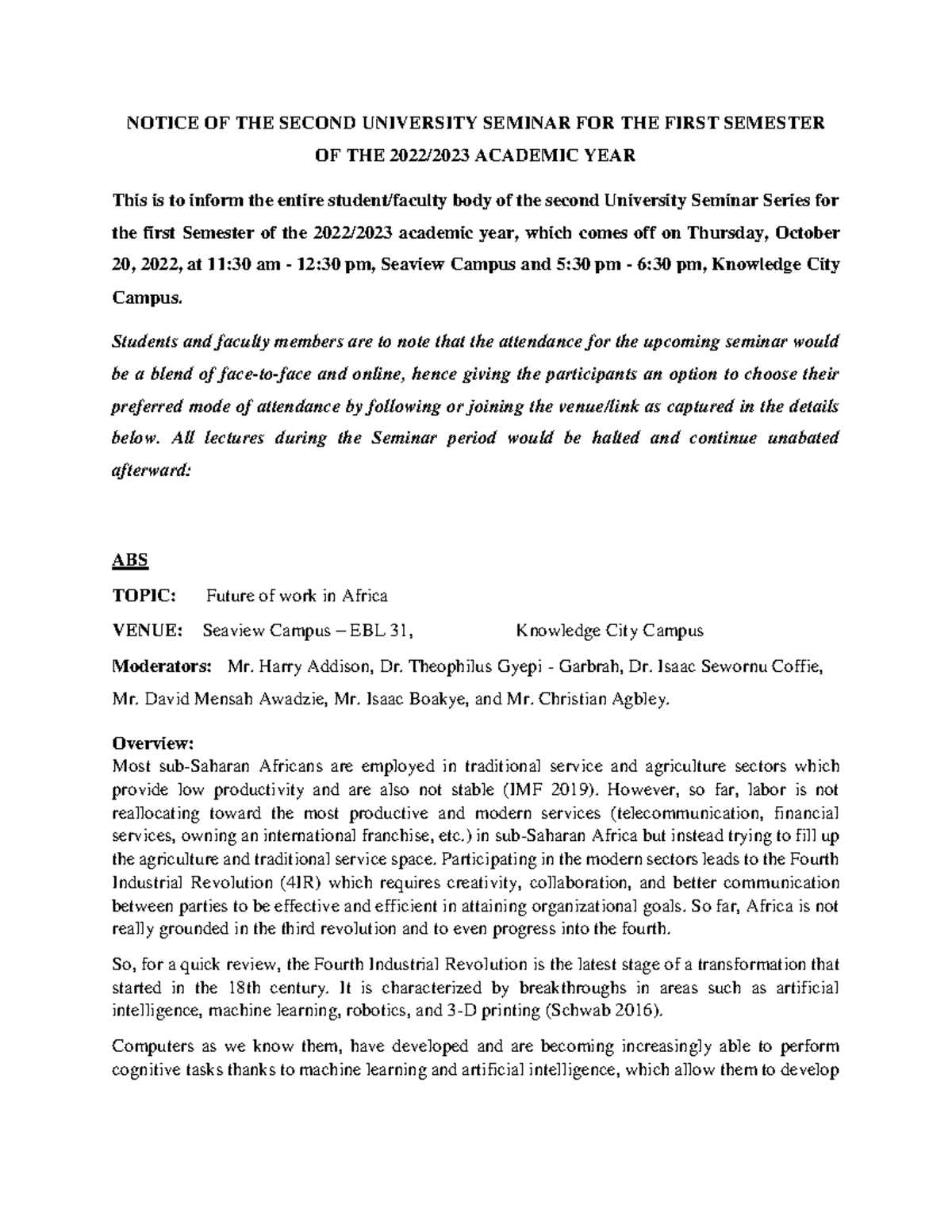 NOTICE OF THE SECOND UNIVERSITY SEMINAR FOR THE FIRST SEMESTER OF THE 2022/2023 ACADEMIC YEAR

This is to inform the entire student/faculty body of the second University Seminar Series for the first Semester of the 2022/2023 academic year, which comes off on Thursday, October 20, 2022, at 11:30 am - 12:30 pm, Seaview Campus and 5:30 pm - 6:30 pm, Knowledge City Campus.

Students and faculty members are to note that the attendance for the upcoming seminar would be a blend of face-to-face and online, hence giving the participants an option to choose their preferred mode of attendance by following or joining the venue/link as captured in the details below. All lectures during the Seminar period would be halted and continue unabated afterward:

ABS

TOPIC: Future of work in Africa

VENUE: Seaview Campus – EBL 31, Knowledge City Campus

Moderators: Mr. Harry Addison, Dr. Theophilus Gyepi - Garbrah, Dr. Isaac Sewornu Coffie, Mr. David Mensah Awadzie, Mr. Isaac Boakye, and Mr. Christian Agbley.

Overview:
Most sub-Saharan Africans are employed in traditional service and agriculture sectors which provide low productivity and are also not stable (IMF 2019). However, so far, labor is not reallocating toward the most productive and modern services (telecommunication, financial services, owning an international franchise, etc.) in sub-Saharan Africa but instead trying to fill up the agriculture and traditional service space. Participating in the modern sectors leads to the Fourth Industrial Revolution (4IR) which requires creativity, collaboration, and better communication between parties to be effective and efficient in attaining organizational goals. So far, Africa is not really grounded in the third revolution and to even progress into the fourth.

So, for a quick review, the Fourth Industrial Revolution is the latest stage of a transformation that started in the 18th century. It is characterized by breakthroughs in areas such as artificial intelligence, machine learning, robotics, and 3-D printing (Schwab 2016).

Computers as we know them, have developed and are becoming increasingly able to perform cognitive tasks thanks to machine learning and artificial intelligence, which allow them to develop